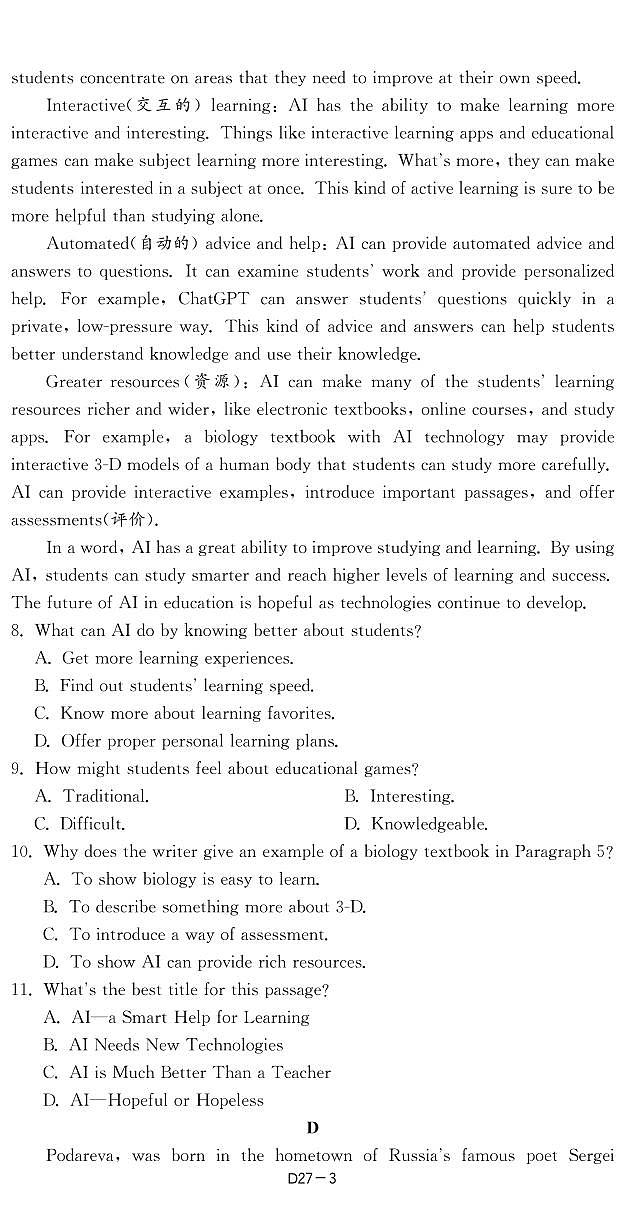 students concentrate on areas that they need to improve at their own speed.

Interactive(交互的) learning: AI has the ability to make learning more interactive and interesting. Things like interactive learning apps and educational games can make subject learning more interesting. What's more, they can make students interested in a subject at once. This kind of active learning is sure to be more helpful than studying alone.

Automated(自动的) advice and help: AI can provide automated advice and answers to questions. It can examine students' work and provide personalized help. For example, ChatGPT can answer students' questions quickly in a private, low-pressure way. This kind of advice and answers can help students better understand knowledge and use their knowledge.

Greater resources(资源): AI can make many of the students' learning resources richer and wider, like electronic textbooks, online courses, and study apps. For example, a biology textbook with AI technology may provide interactive 3-D models of a human body that students can study more carefully. AI can provide interactive examples, introduce important passages, and offer assessments(评价).

In a word, AI has a great ability to improve studying and learning. By using AI, students can study smarter and reach higher levels of learning and success. The future of AI in education is hopeful as technologies continue to develop.

8. What can AI do by knowing better about students?
A. Get more learning experiences.
B. Find out students' learning speed.
C. Know more about learning favorites.
D. Offer proper personal learning plans.

9. How might students feel about educational games?
A. Traditional.
B. Interesting.
C. Difficult.
D. Knowledgeable.

10. Why does the writer give an example of a biology textbook in Paragraph 5?
A. To show biology is easy to learn.
B. To describe something more about 3-D.
C. To introduce a way of assessment.
D. To show AI can provide rich resources.

11. What's the best title for this passage?
A. AI—a Smart Help for Learning
B. AI Needs New Technologies
C. AI is Much Better Than a Teacher
D. AI—Hopeful or Hopeless

D

Podareva, was born in the hometown of Russia's famous poet Sergei

D27－3